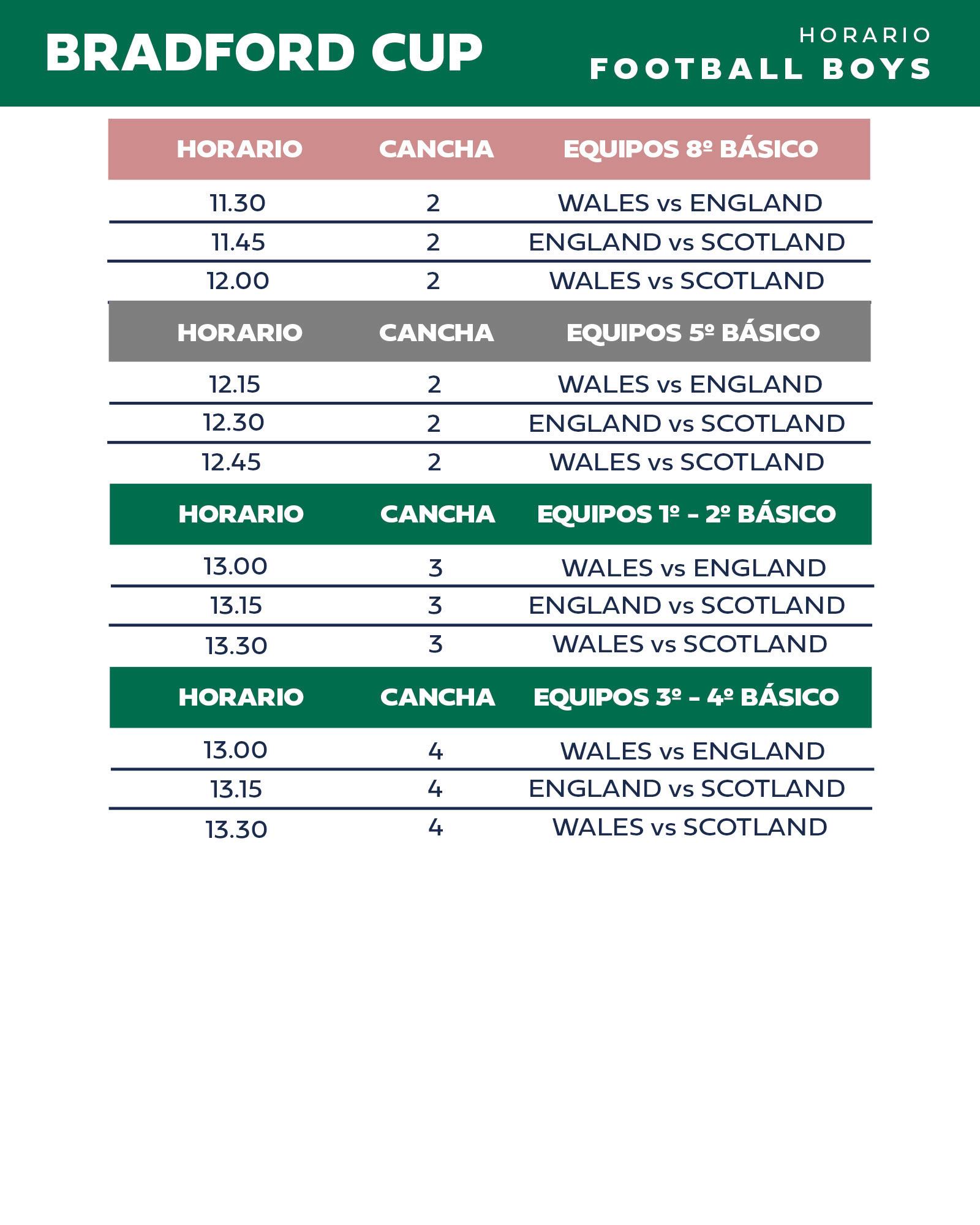 BRADFORD CUP

HORARIO
FOOTBALL BOYS

| HORARIO | CANCHA | EQUIPOS 8º BÁSICO |
|---|---|---|
| 11.30 | 2 | WALES vs ENGLAND |
| 11.45 | 2 | ENGLAND vs SCOTLAND |
| 12.00 | 2 | WALES vs SCOTLAND |

| HORARIO | CANCHA | EQUIPOS 5º BÁSICO |
|---|---|---|
| 12.15 | 2 | WALES vs ENGLAND |
| 12.30 | 2 | ENGLAND vs SCOTLAND |
| 12.45 | 2 | WALES vs SCOTLAND |

| HORARIO | CANCHA | EQUIPOS 1º – 2º BÁSICO |
|---|---|---|
| 13.00 | 3 | WALES vs ENGLAND |
| 13.15 | 3 | ENGLAND vs SCOTLAND |
| 13.30 | 3 | WALES vs SCOTLAND |

| HORARIO | CANCHA | EQUIPOS 3º – 4º BÁSICO |
|---|---|---|
| 13.00 | 4 | WALES vs ENGLAND |
| 13.15 | 4 | ENGLAND vs SCOTLAND |
| 13.30 | 4 | WALES vs SCOTLAND |